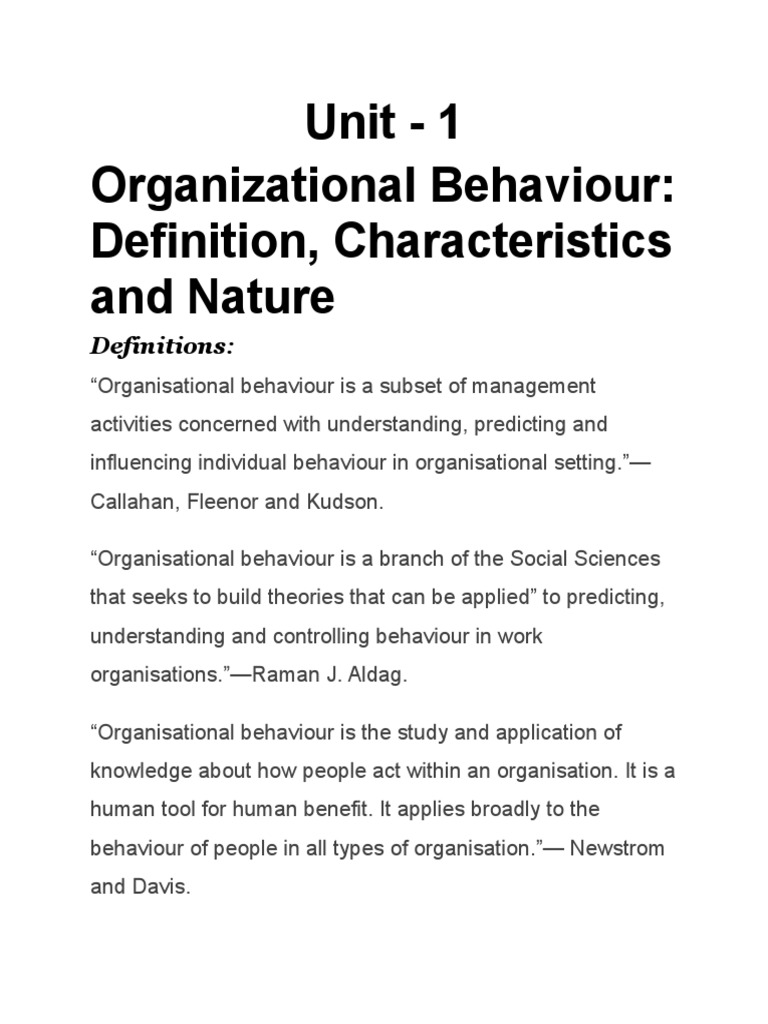 Unit - 1

Organizational Behaviour: Definition, Characteristics and Nature

Definitions:

“Organisational behaviour is a subset of management activities concerned with understanding, predicting and influencing individual behaviour in organisational setting.”— Callahan, Fleenor and Kudson.

“Organisational behaviour is a branch of the Social Sciences that seeks to build theories that can be applied” to predicting, understanding and controlling behaviour in work organisations.”—Raman J. Aldag.

“Organisational behaviour is the study and application of knowledge about how people act within an organisation. It is a human tool for human benefit. It applies broadly to the behaviour of people in all types of organisation.”— Newstrom and Davis.